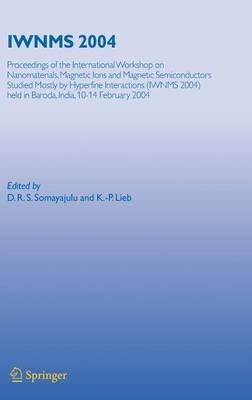 IWNMS 2004

Proceedings of the International Workshop on Nanomaterials, Magnetic Ions and Magnetic Semiconductors Studied Mostly by Hyperfine Interactions (IWNMS 2004) held in Baroda, India, 10-14 February 2004

Edited by
D. R. S. Somayajulu and K.-P. Lieb

Springer